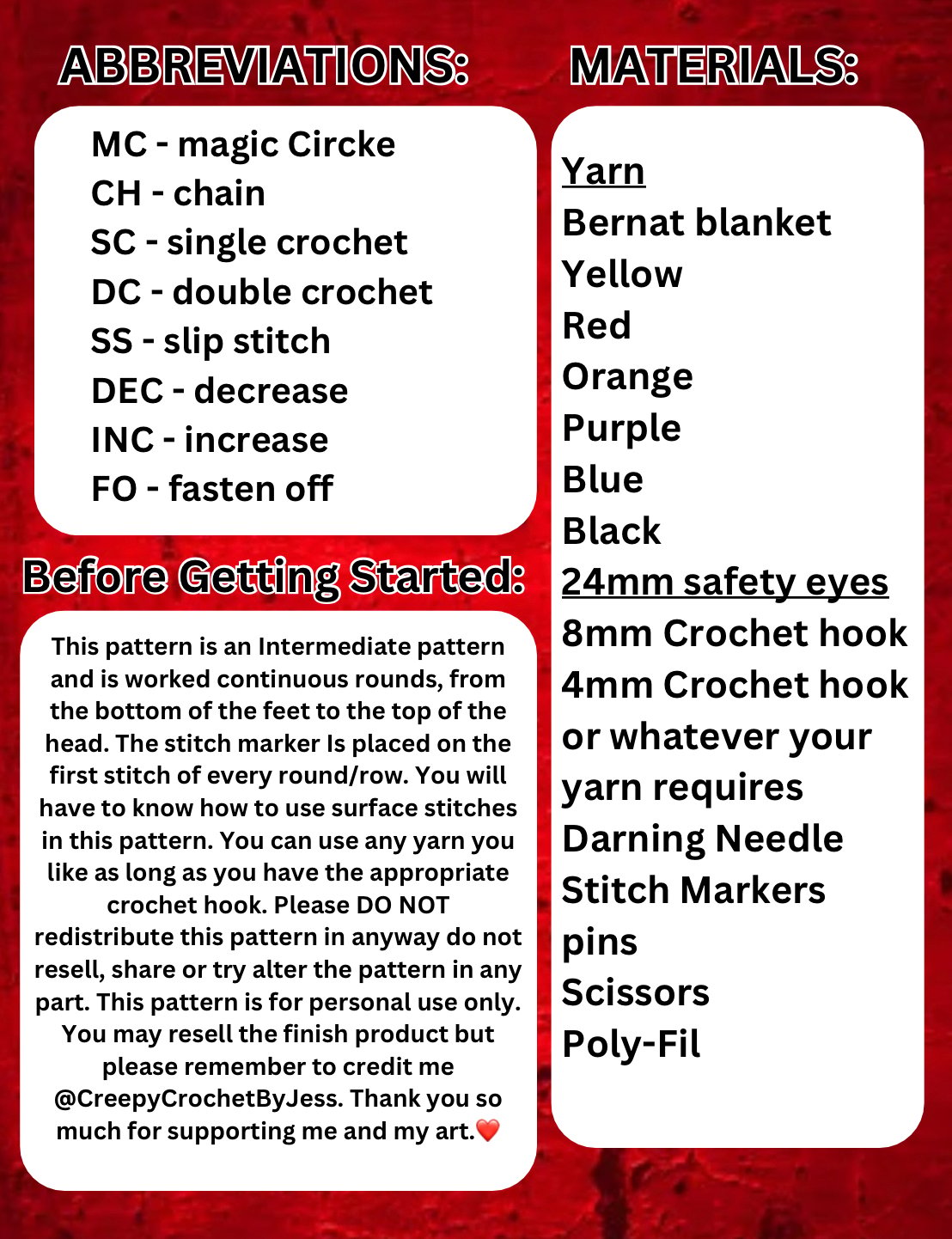 ABBREVIATIONS:

MC - magic Circke
CH - chain
SC - single crochet
DC - double crochet
SS - slip stitch
DEC - decrease
INC - increase
FO - fasten off

Before Getting Started:

This pattern is an Intermediate pattern and is worked continuous rounds, from the bottom of the feet to the top of the head. The stitch marker Is placed on the first stitch of every round/row. You will have to know how to use surface stitches in this pattern. You can use any yarn you like as long as you have the appropriate crochet hook. Please DO NOT redistribute this pattern in anyway do not resell, share or try alter the pattern in any part. This pattern is for personal use only. You may resell the finish product but please remember to credit me @CreepyCrochetByJess. Thank you so much for supporting me and my art.❤️

MATERIALS:

Yarn
Bernat blanket
Yellow
Red
Orange
Purple
Blue
Black
24mm safety eyes
8mm Crochet hook
4mm Crochet hook
or whatever your yarn requires
Darning Needle
Stitch Markers
pins
Scissors
Poly-Fil